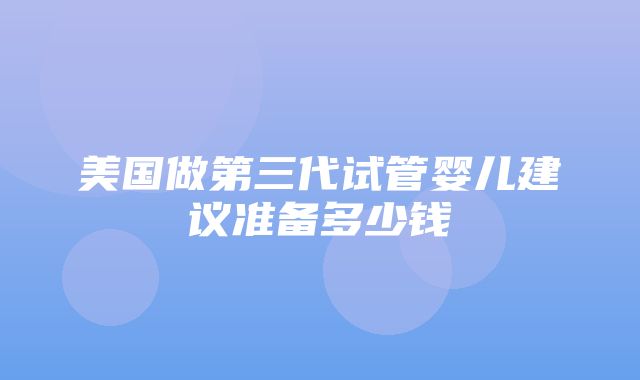 美国做第三代试管婴儿建议准备多少钱